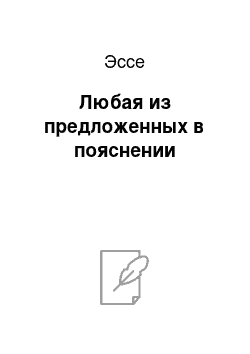 Эссе

Любая из предложенных в пояснении